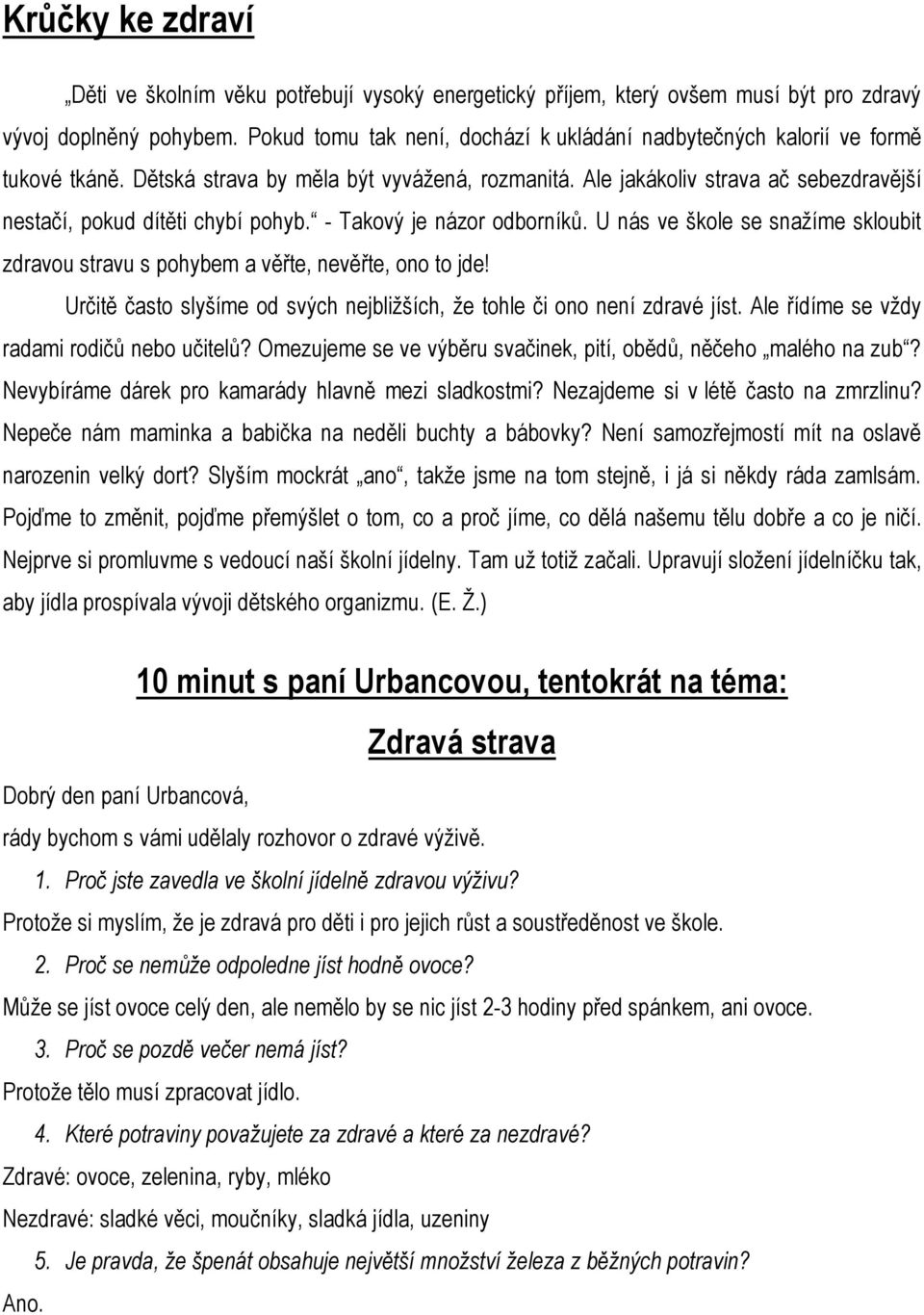 Krůčky ke zdraví

„Děti ve školním věku potřebují vysoký energetický příjem, který ovšem musí být pro zdravý vývoj doplněný pohybem. Pokud tomu tak není, dochází k ukládání nadbytečných kalorií ve formě tukové tkáně. Dětská strava by měla být vyvážená, rozmanitá. Ale jakákoliv strava ač sebezdravější nestačí, pokud dítěti chybí pohyb.“ - Takový je názor odborníků. U nás ve škole se snažíme skloubit zdravou stravu s pohybem a věřte, nevěřte, ono to jde!

Určitě často slyšíme od svých nejbližších, že tohle či ono není zdravé jíst. Ale řídíme se vždy radami rodičů nebo učitelů? Omezujeme se ve výběru svačinek, pití, obědů, něčeho „malého na zub“? Nevybíráme dárek pro kamarády hlavně mezi sladkostmi? Nezajdeme si v létě často na zmrzlinu? Nepeče nám maminka a babička na neděli buchty a bábovky? Není samozřejmostí mít na oslavě narozenin velký dort? Slyším mockrát „ano“, takže jsme na tom stejně, i já si někdy ráda zamlsám. Pojďme to změnit, pojďme přemýšlet o tom, co a proč jíme, co dělá našemu tělu dobře a co je ničí. Nejprve si promluvme s vedoucí naší školní jídelny. Tam už totiž začali. Upravují složení jídelníčku tak, aby jídla prospívala vývoji dětského organizmu. (E. Ž.)

10 minut s paní Urbancovou, tentokrát na téma:

Zdravá strava

Dobrý den paní Urbancová,

rády bychom s vámi udělaly rozhovor o zdravé výživě.

1. Proč jste zavedla ve školní jídelně zdravou výživu?

Protože si myslím, že je zdravá pro děti i pro jejich růst a soustředěnost ve škole.

2. Proč se nemůže odpoledne jíst hodně ovoce?

Může se jíst ovoce celý den, ale nemělo by se nic jíst 2-3 hodiny před spánkem, ani ovoce.

3. Proč se pozdě večer nemá jíst?

Protože tělo musí zpracovat jídlo.

4. Které potraviny považujete za zdravé a které za nezdravé?

Zdravé: ovoce, zelenina, ryby, mléko

Nezdravé: sladké věci, moučníky, sladká jídla, uzeniny

5. Je pravda, že špenát obsahuje největší množství železa z běžných potravin?

Ano.